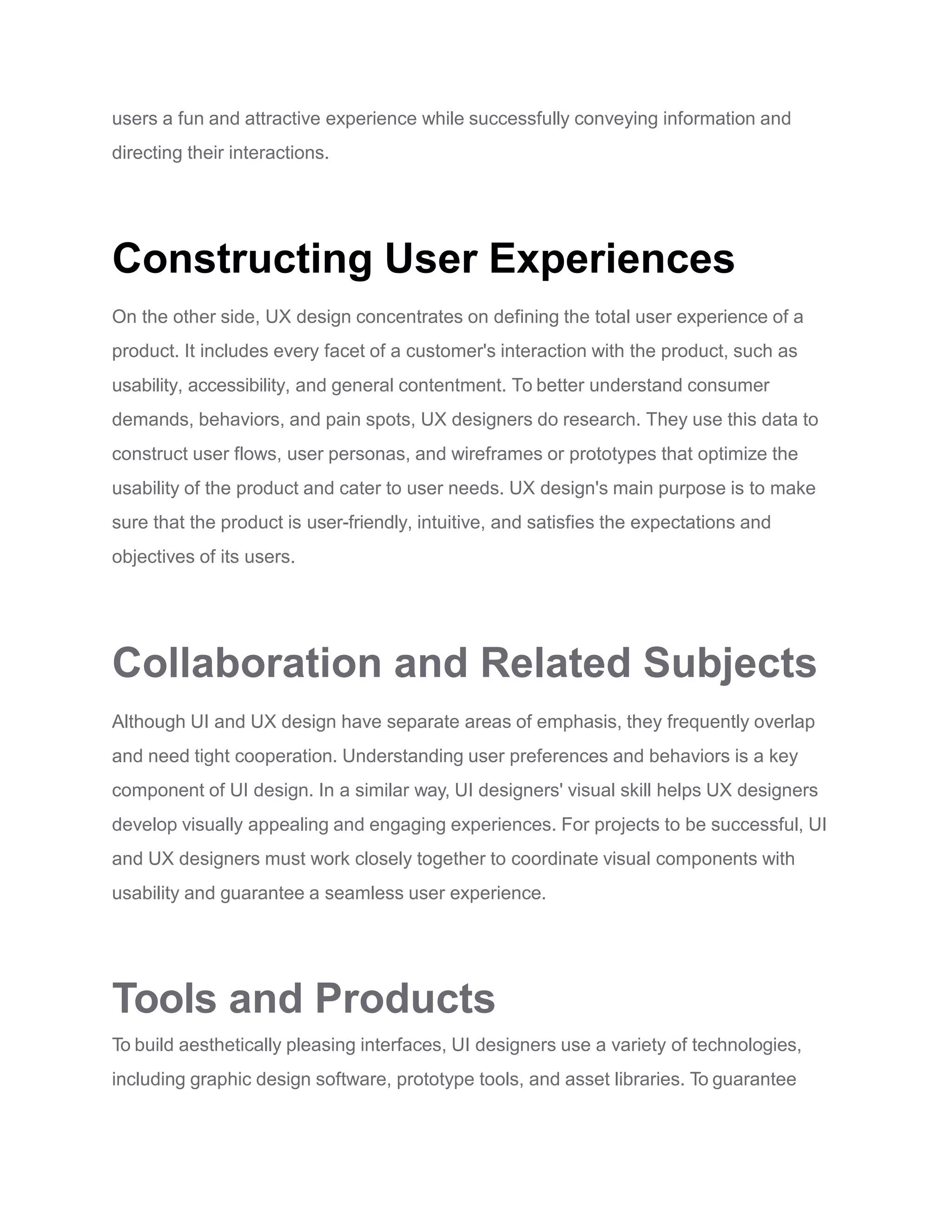 users a fun and attractive experience while successfully conveying information and directing their interactions.

Constructing User Experiences

On the other side, UX design concentrates on defining the total user experience of a product. It includes every facet of a customer's interaction with the product, such as usability, accessibility, and general contentment. To better understand consumer demands, behaviors, and pain spots, UX designers do research. They use this data to construct user flows, user personas, and wireframes or prototypes that optimize the usability of the product and cater to user needs. UX design's main purpose is to make sure that the product is user-friendly, intuitive, and satisfies the expectations and objectives of its users.

Collaboration and Related Subjects

Although UI and UX design have separate areas of emphasis, they frequently overlap and need tight cooperation. Understanding user preferences and behaviors is a key component of UI design. In a similar way, UI designers' visual skill helps UX designers develop visually appealing and engaging experiences. For projects to be successful, UI and UX designers must work closely together to coordinate visual components with usability and guarantee a seamless user experience.

Tools and Products

To build aesthetically pleasing interfaces, UI designers use a variety of technologies, including graphic design software, prototype tools, and asset libraries. To guarantee